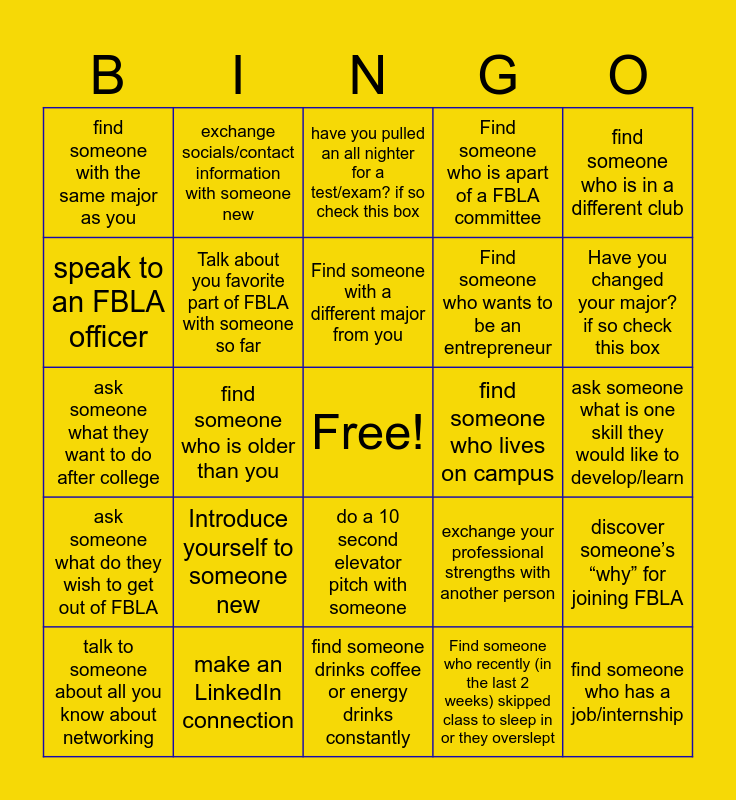 | B | I | N | G | O |
|---|---|---|---|---|
| find someone with the same major as you | exchange socials/contact information with someone new | have you pulled an all nighter for a test/exam? if so check this box | Find someone who is apart of a FBLA committee | find someone who is in a different club |
| speak to an FBLA officer | Talk about you favorite part of FBLA with someone so far | Find someone with a different major from you | Find someone who wants to be an entrepreneur | Have you changed your major? if so check this box |
| ask someone what they want to do after college | find someone who is older than you | Free! | find someone who lives on campus | ask someone what is one skill they would like to develop/learn |
| ask someone what do they wish to get out of FBLA | Introduce yourself to someone new | do a 10 second elevator pitch with someone | exchange your professional strengths with another person | discover someone's "why" for joining FBLA |
| talk to someone about all you know about networking | make an LinkedIn connection | find someone drinks coffee or energy drinks constantly | Find someone who recently (in the last 2 weeks) skipped class to sleep in or they overslept | find someone who has a job/internship |